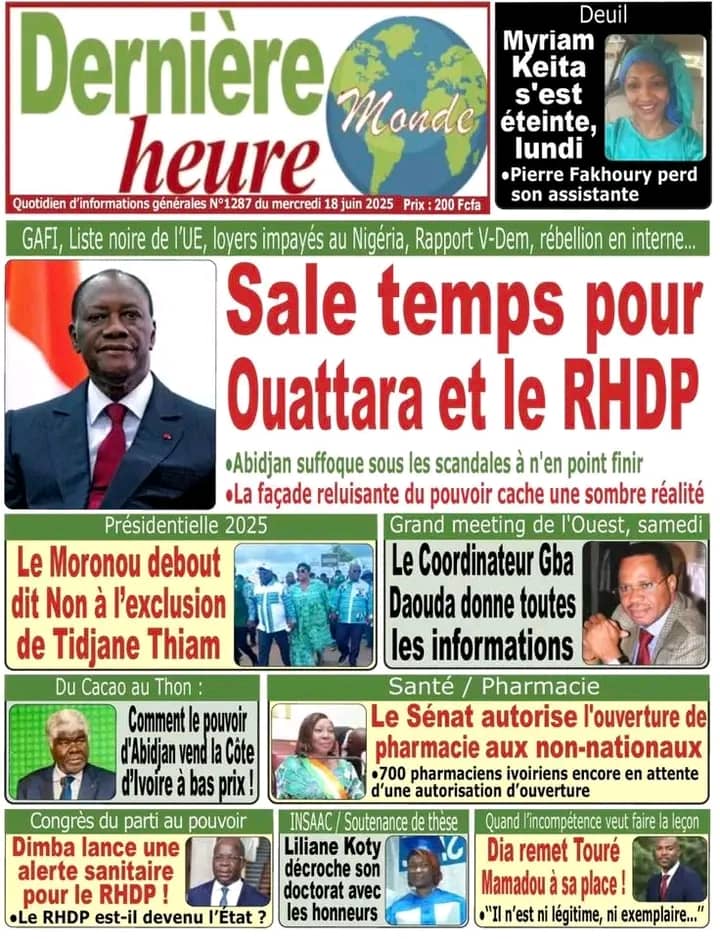 Dernière heure Monde

Quotidien d'informations générales N°1287 du mercredi 18 juin 2025 Prix : 200 Fcfa

Deuil
Myriam Keita s'est éteinte, lundi
•Pierre Fakhoury perd son assistante

GAFI, Liste noire de l'UE, loyers impayés au Nigéria, Rapport V-Dem, rébellion en interne...

Sale temps pour Ouattara et le RHDP

•Abidjan suffoque sous les scandales à n'en point finir
•La façade reluisante du pouvoir cache une sombre réalité

Présidentielle 2025
Le Moronou debout dit Non à l'exclusion de Tidjane Thiam

Grand meeting de l'Ouest, samedi
Le Coordinateur Gba Daouda donne toutes les informations

Du Cacao au Thon :
Comment le pouvoir d'Abidjan vend la Côte d'Ivoire à bas prix !

Santé / Pharmacie
Le Sénat autorise l'ouverture de pharmacie aux non-nationaux
•700 pharmaciens ivoiriens encore en attente d'une autorisation d'ouverture

Congrès du parti au pouvoir
Dimba lance une alerte sanitaire pour le RHDP !
•Le RHDP est-il devenu l'État ?

INSAAC / Soutenance de thèse
Liliane Koty décroche son doctorat avec les honneurs

Quand l'incompétence veut faire la leçon
Dia remet Touré Mamadou à sa place !
•"Il n'est ni légitime, ni exemplaire..."